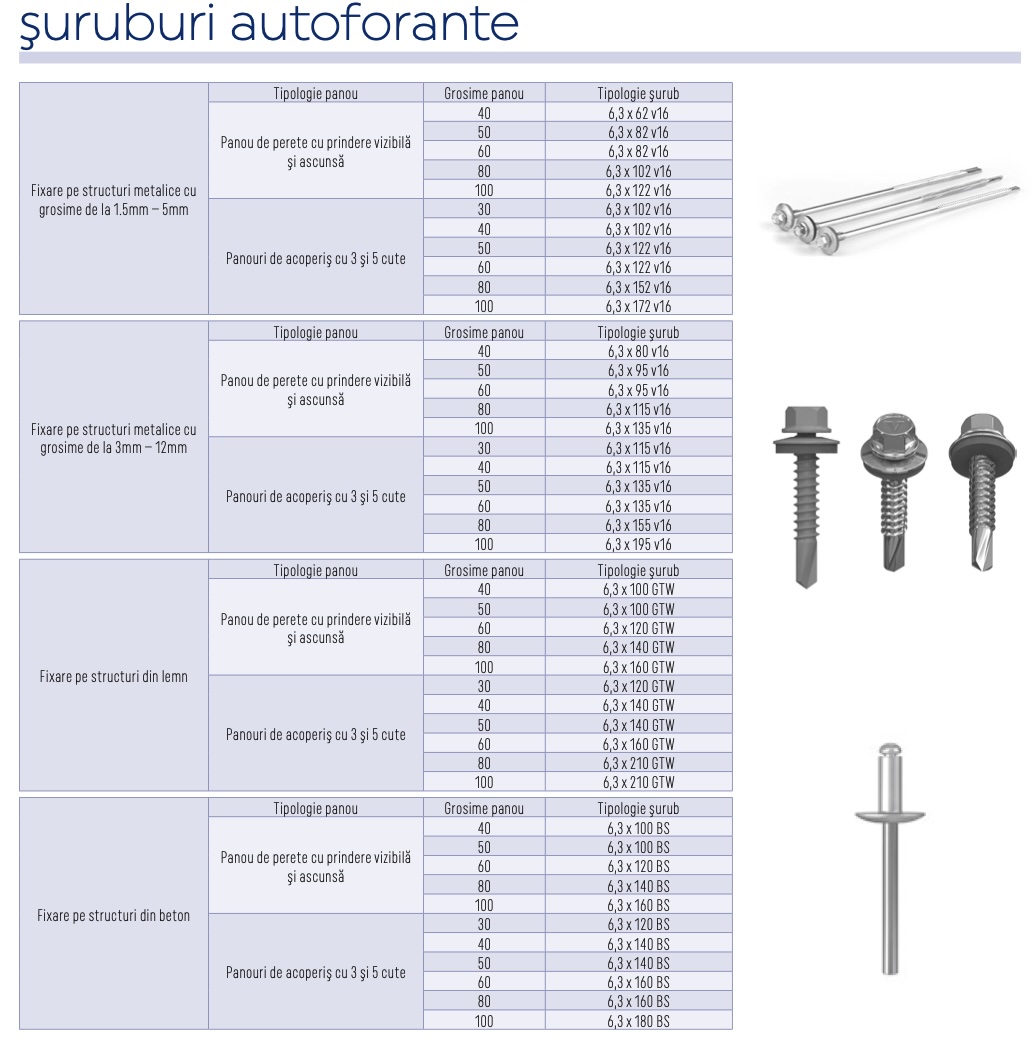 şuruburi autoforante

| | Tipologie panou | Grosime panou | Tipologie şurub |
|---|---|---|---|
| Fixare pe structuri metalice cu grosime de la 1.5mm – 5mm | Panou de perete cu prindere vizibilă şi ascunsă | 40 | 6,3 x 62 v16 |
| | | 50 | 6,3 x 82 v16 |
| | | 60 | 6,3 x 82 v16 |
| | | 80 | 6,3 x 102 v16 |
| | | 100 | 6,3 x 122 v16 |
| | Panouri de acoperiş cu 3 şi 5 cute | 30 | 6,3 x 102 v16 |
| | | 40 | 6,3 x 102 v16 |
| | | 50 | 6,3 x 122 v16 |
| | | 60 | 6,3 x 122 v16 |
| | | 80 | 6,3 x 152 v16 |
| | | 100 | 6,3 x 172 v16 |

| | Tipologie panou | Grosime panou | Tipologie şurub |
|---|---|---|---|
| Fixare pe structuri metalice cu grosime de la 3mm – 12mm | Panou de perete cu prindere vizibilă şi ascunsă | 40 | 6,3 x 80 v16 |
| | | 50 | 6,3 x 95 v16 |
| | | 60 | 6,3 x 95 v16 |
| | | 80 | 6,3 x 115 v16 |
| | | 100 | 6,3 x 135 v16 |
| | Panouri de acoperiş cu 3 şi 5 cute | 30 | 6,3 x 115 v16 |
| | | 40 | 6,3 x 115 v16 |
| | | 50 | 6,3 x 135 v16 |
| | | 60 | 6,3 x 135 v16 |
| | | 80 | 6,3 x 155 v16 |
| | | 100 | 6,3 x 195 v16 |

| | Tipologie panou | Grosime panou | Tipologie şurub |
|---|---|---|---|
| Fixare pe structuri din lemn | Panou de perete cu prindere vizibilă şi ascunsă | 40 | 6,3 x 100 GTW |
| | | 50 | 6,3 x 100 GTW |
| | | 60 | 6,3 x 120 GTW |
| | | 80 | 6,3 x 140 GTW |
| | | 100 | 6,3 x 160 GTW |
| | Panouri de acoperiş cu 3 şi 5 cute | 30 | 6,3 x 120 GTW |
| | | 40 | 6,3 x 140 GTW |
| | | 50 | 6,3 x 140 GTW |
| | | 60 | 6,3 x 160 GTW |
| | | 80 | 6,3 x 210 GTW |
| | | 100 | 6,3 x 210 GTW |

| | Tipologie panou | Grosime panou | Tipologie şurub |
|---|---|---|---|
| Fixare pe structuri din beton | Panou de perete cu prindere vizibilă şi ascunsă | 40 | 6,3 x 100 BS |
| | | 50 | 6,3 x 100 BS |
| | | 60 | 6,3 x 120 BS |
| | | 80 | 6,3 x 140 BS |
| | | 100 | 6,3 x 160 BS |
| | Panouri de acoperiş cu 3 şi 5 cute | 30 | 6,3 x 120 BS |
| | | 40 | 6,3 x 140 BS |
| | | 50 | 6,3 x 140 BS |
| | | 60 | 6,3 x 160 BS |
| | | 80 | 6,3 x 160 BS |
| | | 100 | 6,3 x 180 BS |